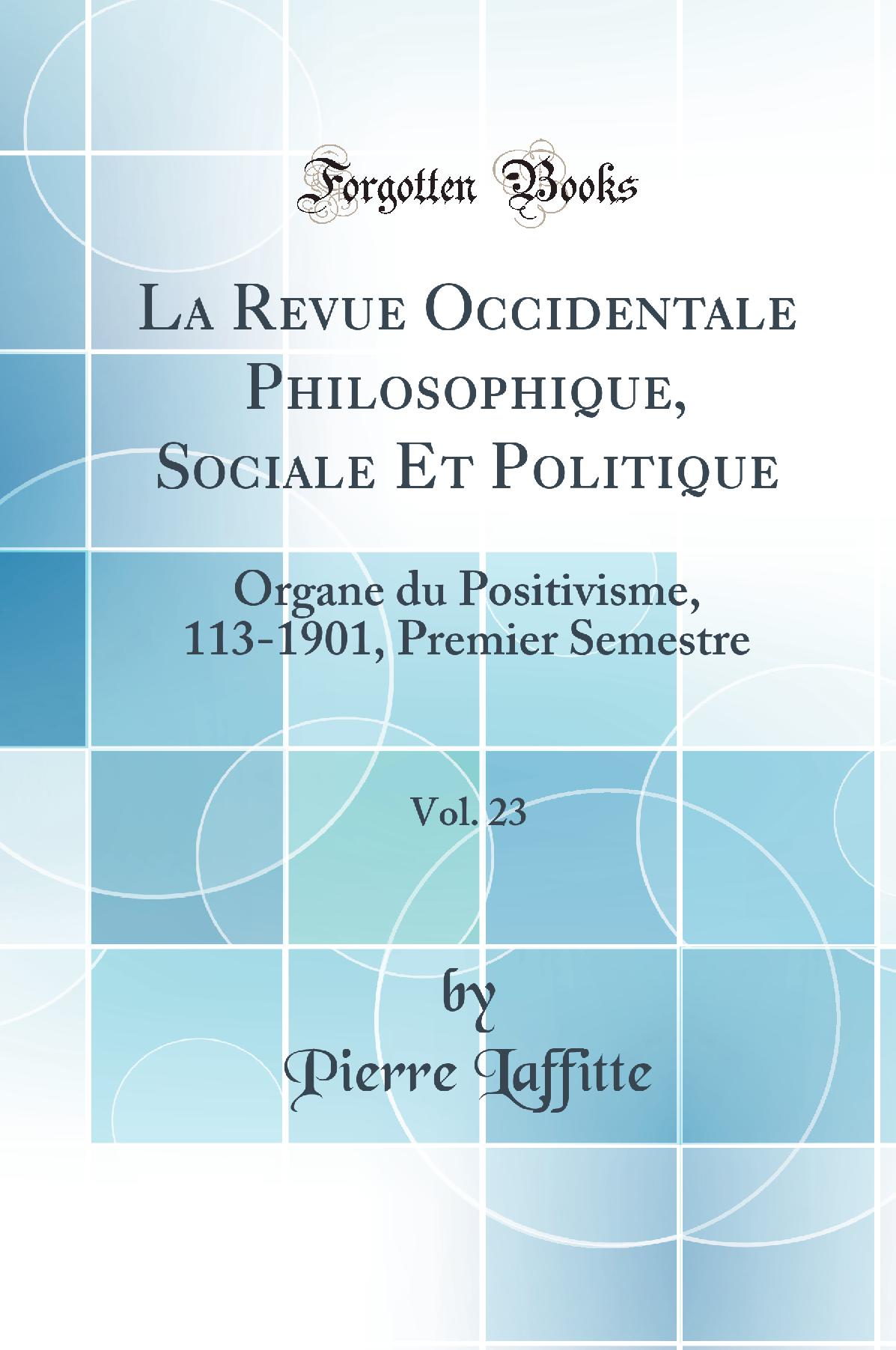 Forgotten Books

La Revue Occidentale Philosophique, Sociale Et Politique

Organe du Positivisme, 113-1901, Premier Semestre

Vol. 23

by
Pierre Laffitte